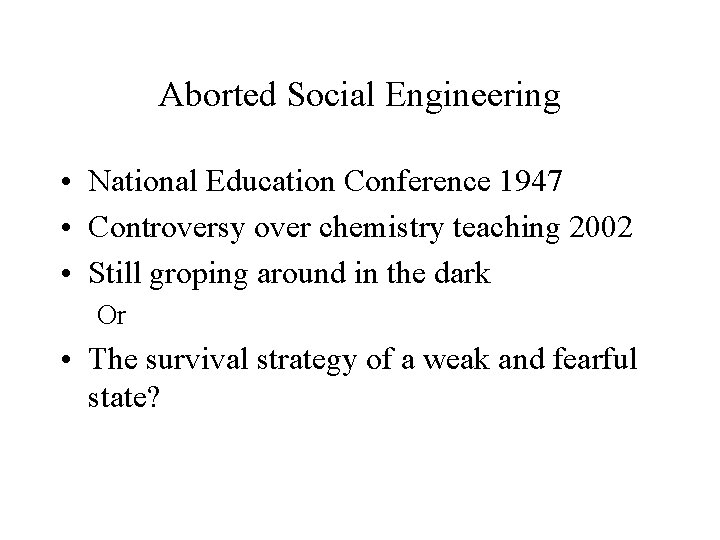 Aborted Social Engineering

• National Education Conference 1947
• Controversy over chemistry teaching 2002
• Still groping around in the dark
Or
• The survival strategy of a weak and fearful state?